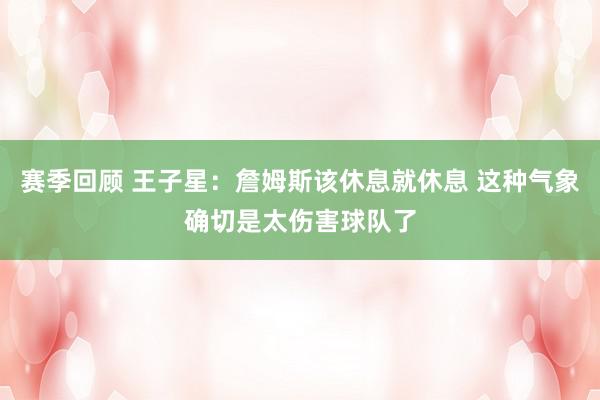 赛季回顾 王子星：詹姆斯该休息就休息 这种气象确切是太伤害球队了